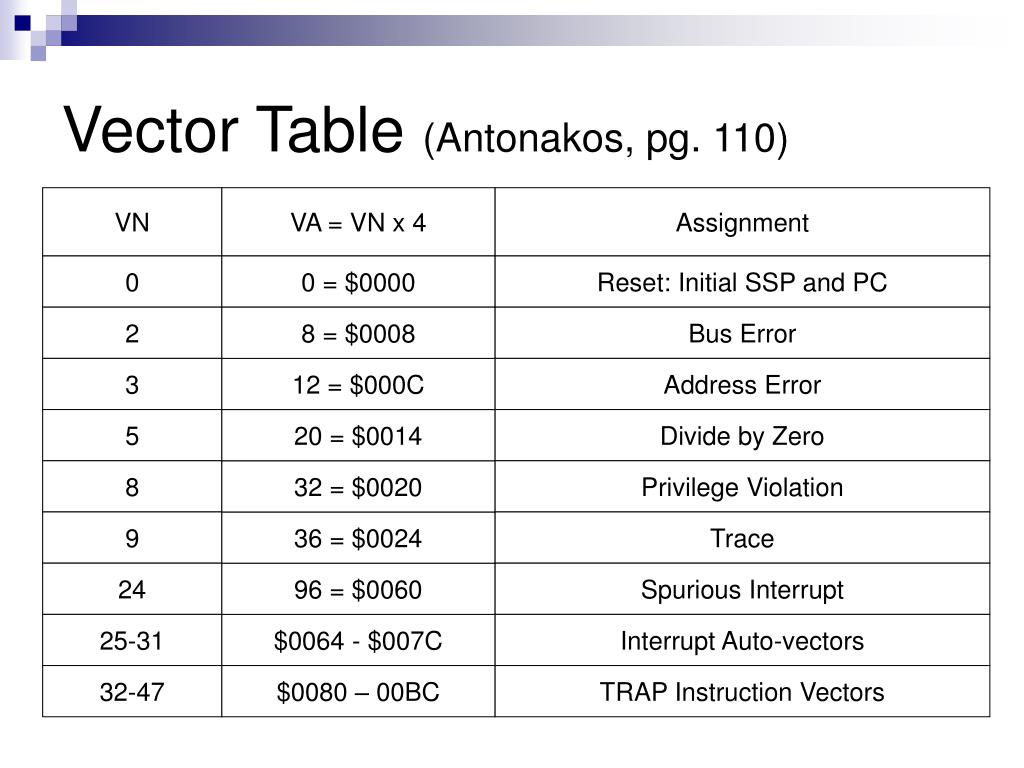 Vector Table (Antonakos, pg. 110)

| VN | VA = VN x 4 | Assignment |
|---|---|---|
| 0 | 0 = \$0000 | Reset: Initial SSP and PC |
| 2 | 8 = \$0008 | Bus Error |
| 3 | 12 = \$000C | Address Error |
| 5 | 20 = \$0014 | Divide by Zero |
| 8 | 32 = \$0020 | Privilege Violation |
| 9 | 36 = \$0024 | Trace |
| 24 | 96 = \$0060 | Spurious Interrupt |
| 25-31 | \$0064 - \$007C | Interrupt Auto-vectors |
| 32-47 | \$0080 – 00BC | TRAP Instruction Vectors |